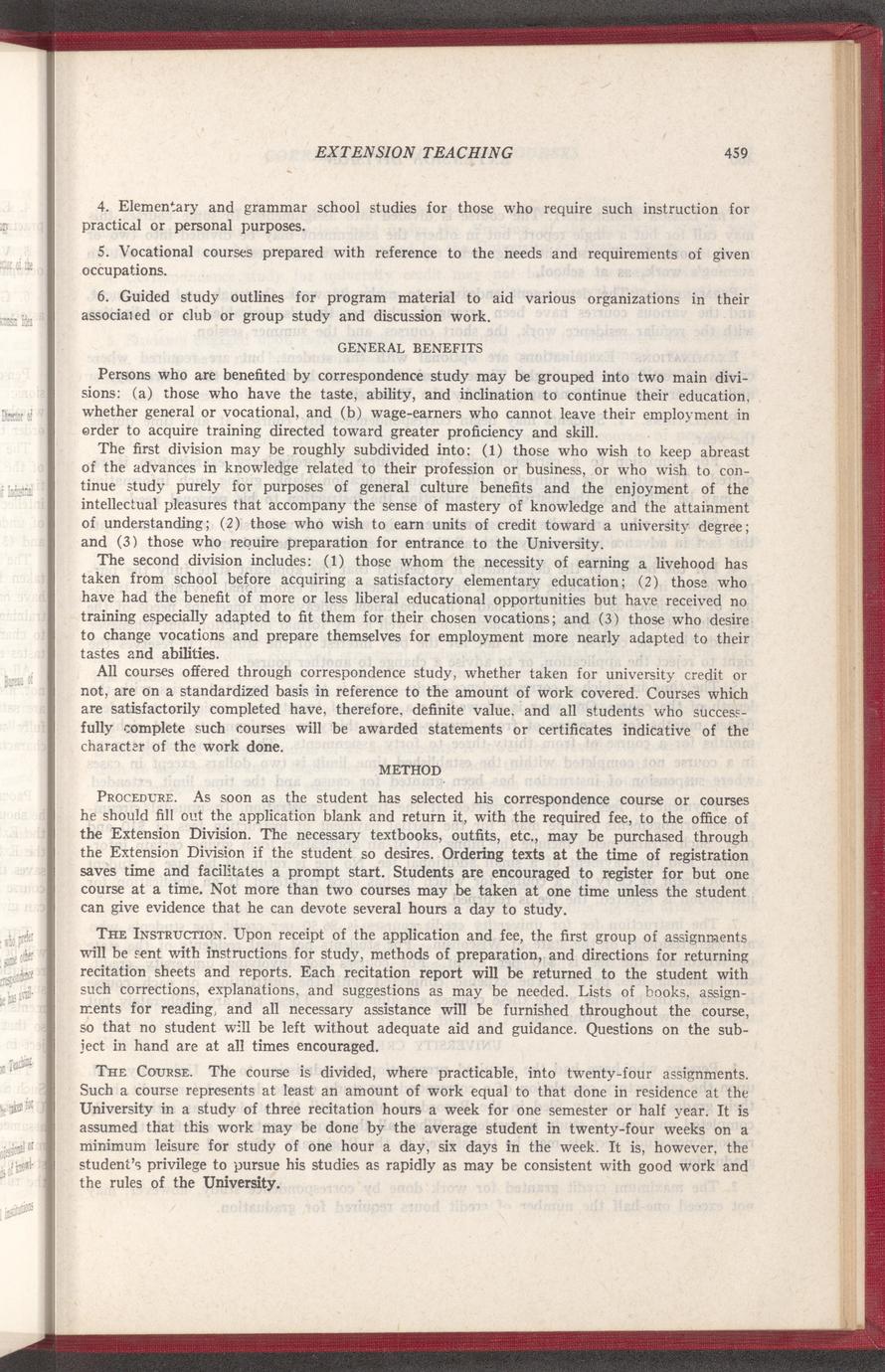 EXTENSION TEACHING 459

4. Elementary and grammar school studies for those who require such instruction for practical or personal purposes.

5. Vocational courses prepared with reference to the needs and requirements of given occupations.

6. Guided study outlines for program material to aid various organizations in their associated or club or group study and discussion work.

GENERAL BENEFITS

Persons who are benefited by correspondence study may be grouped into two main divisions: (a) those who have the taste, ability, and inclination to continue their education, whether general or vocational, and (b) wage-earners who cannot leave their employment in order to acquire training directed toward greater proficiency and skill.

The first division may be roughly subdivided into: (1) those who wish to keep abreast of the advances in knowledge related to their profession or business, or who wish to continue study purely for purposes of general culture benefits and the enjoyment of the intellectual pleasures that accompany the sense of mastery of knowledge and the attainment of understanding; (2) those who wish to earn units of credit toward a university degree; and (3) those who require preparation for entrance to the University.

The second division includes: (1) those whom the necessity of earning a livehood has taken from school before acquiring a satisfactory elementary education; (2) those who have had the benefit of more or less liberal educational opportunities but have received no training especially adapted to fit them for their chosen vocations; and (3) those who desire to change vocations and prepare themselves for employment more nearly adapted to their tastes and abilities.

All courses offered through correspondence study, whether taken for university credit or not, are on a standardized basis in reference to the amount of work covered. Courses which are satisfactorily completed have, therefore, definite value, and all students who successfully complete such courses will be awarded statements or certificates indicative of the character of the work done.

METHOD

PROCEDURE. As soon as the student has selected his correspondence course or courses he should fill out the application blank and return it, with the required fee, to the office of the Extension Division. The necessary textbooks, outfits, etc., may be purchased through the Extension Division if the student so desires. Ordering texts at the time of registration saves time and facilitates a prompt start. Students are encouraged to register for but one course at a time. Not more than two courses may be taken at one time unless the student can give evidence that he can devote several hours a day to study.

THE INSTRUCTION. Upon receipt of the application and fee, the first group of assignments will be sent with instructions for study, methods of preparation, and directions for returning recitation sheets and reports. Each recitation report will be returned to the student with such corrections, explanations, and suggestions as may be needed. Lists of books, assignments for reading, and all necessary assistance will be furnished throughout the course, so that no student will be left without adequate aid and guidance. Questions on the subject in hand are at all times encouraged.

THE COURSE. The course is divided, where practicable, into twenty-four assignments. Such a course represents at least an amount of work equal to that done in residence at the University in a study of three recitation hours a week for one semester or half year. It is assumed that this work may be done by the average student in twenty-four weeks on a minimum leisure for study of one hour a day, six days in the week. It is, however, the student's privilege to pursue his studies as rapidly as may be consistent with good work and the rules of the University.